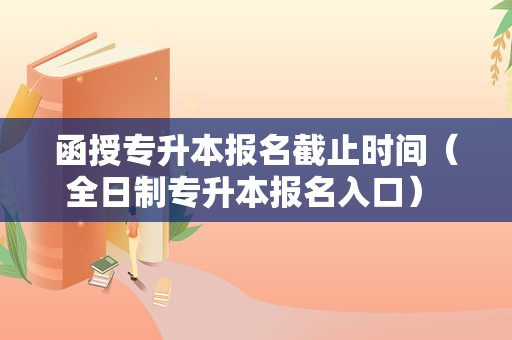 函授专升本报名截止时间（全日制专升本报名入口）